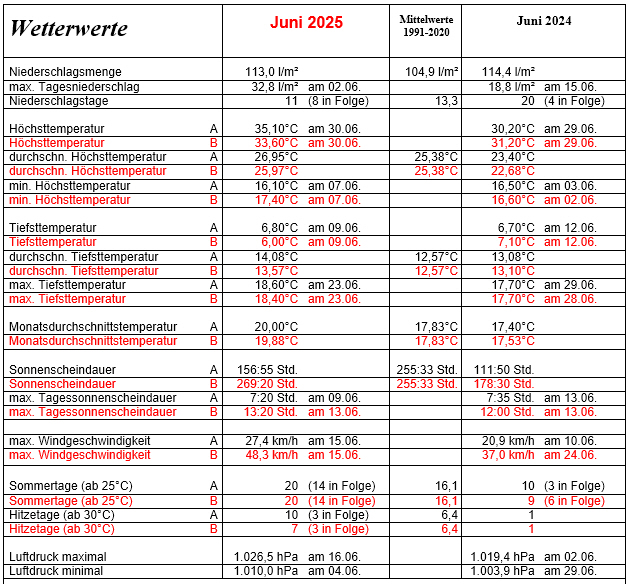 | Wetterwerte | | Juni 2025 | | Mittelwerte 1991-2020 | Juni 2024 | |
|---|---|---|---|---|---|---|
| Niederschlagsmenge | | 113,0 l/m² | | 104,9 l/m² | 114,4 l/m² | |
| max. Tagesniederschlag | | 32,8 l/m² | am 02.06. | | 18,8 l/m² | am 15.06. |
| Niederschlagstage | | 11 | (8 in Folge) | 13,3 | 20 | (4 in Folge) |
| Höchsttemperatur | A | 35,10°C | am 30.06. | | 30,20°C | am 29.06. |
| Höchsttemperatur | B | 33,60°C | am 30.06. | | 31,20°C | am 29.06. |
| durchschn. Höchsttemperatur | A | 26,95°C | | 25,38°C | 23,40°C | |
| durchschn. Höchsttemperatur | B | 25,97°C | | 25,38°C | 22,68°C | |
| min. Höchsttemperatur | A | 16,10°C | am 07.06. | | 16,50°C | am 03.06. |
| min. Höchsttemperatur | B | 17,40°C | am 07.06. | | 16,60°C | am 02.06. |
| Tiefsttemperatur | A | 6,80°C | am 09.06. | | 6,70°C | am 12.06. |
| Tiefsttemperatur | B | 6,00°C | am 09.06. | | 7,10°C | am 12.06. |
| durchschn. Tiefsttemperatur | A | 14,08°C | | 12,57°C | 13,08°C | |
| durchschn. Tiefsttemperatur | B | 13,57°C | | 12,57°C | 13,10°C | |
| max. Tiefsttemperatur | A | 18,60°C | am 23.06. | | 17,70°C | am 29.06. |
| max. Tiefsttemperatur | B | 18,40°C | am 23.06. | | 17,70°C | am 28.06. |
| Monatsdurchschnittstemperatur | A | 20,00°C | | 17,83°C | 17,40°C | |
| Monatsdurchschnittstemperatur | B | 19,88°C | | 17,83°C | 17,53°C | |
| Sonnenscheindauer | A | 156:55 Std. | | 255:33 Std. | 111:50 Std. | |
| Sonnenscheindauer | B | 269:20 Std. | | 255:33 Std. | 178:30 Std. | |
| max. Tagessonnenscheindauer | A | 7:20 Std. | am 09.06. | | 7:35 Std. | am 13.06. |
| max. Tagessonnenscheindauer | B | 13:20 Std. | am 13.06. | | 12:00 Std. | am 13.06. |
| max. Windgeschwindigkeit | A | 27,4 km/h | am 15.06. | | 20,9 km/h | am 10.06. |
| max. Windgeschwindigkeit | B | 48,3 km/h | am 15.06. | | 37,0 km/h | am 24.06. |
| Sommertage (ab 25°C) | A | 20 | (14 in Folge) | 16,1 | 10 | (3 in Folge) |
| Sommertage (ab 25°C) | B | 20 | (14 in Folge) | 16,1 | 9 | (6 in Folge) |
| Hitzetage (ab 30°C) | A | 10 | (3 in Folge) | 6,4 | 1 | |
| Hitzetage (ab 30°C) | B | 7 | (3 in Folge) | 6,4 | 1 | |
| Luftdruck maximal | | 1.026,5 hPa | am 16.06. | | 1.019,4 hPa | am 02.06. |
| Luftdruck minimal | | 1.010,0 hPa | am 04.06. | | 1.003,9 hPa | am 29.06. |